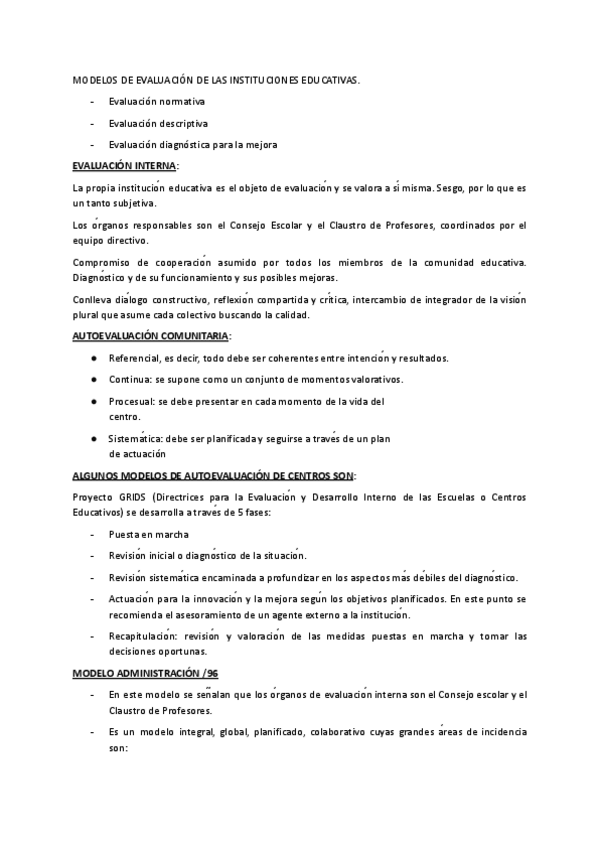 MODELOS DE EVALUACIÓN DE LAS INSTITUCIONES EDUCATIVAS.

- Evaluación normativa
- Evaluación descriptiva
- Evaluación diagnóstica para la mejora

EVALUACIÓN INTERNA:

La propia institución educativa es el objeto de evaluación y se valora a sí misma. Sesgo, por lo que es un tanto subjetiva.

Los órganos responsables son el Consejo Escolar y el Claustro de Profesores, coordinados por el equipo directivo.

Compromiso de cooperación asumido por todos los miembros de la comunidad educativa. Diagnóstico y de su funcionamiento y sus posibles mejoras.

Conlleva diálogo constructivo, reflexión compartida y crítica, intercambio de integrador de la visión plural que asume cada colectivo buscando la calidad.

AUTOEVALUACIÓN COMUNITARIA:

● Referencial, es decir, todo debe ser coherentes entre intención y resultados.
● Continua: se supone como un conjunto de momentos valorativos.
● Procesual: se debe presentar en cada momento de la vida del centro.
● Sistemática: debe ser planificada y seguirse a través de un plan de actuación

ALGUNOS MODELOS DE AUTOEVALUACIÓN DE CENTROS SON:

Proyecto GRIDS (Directrices para la Evaluación y Desarrollo Interno de las Escuelas o Centros Educativos) se desarrolla a través de 5 fases:

- Puesta en marcha
- Revisión inicial o diagnóstico de la situación.
- Revisión sistemática encaminada a profundizar en los aspectos más débiles del diagnóstico.
- Actuación para la innovación y la mejora según los objetivos planificados. En este punto se recomienda el asesoramiento de un agente externo a la institución.
- Recapitulación: revisión y valoración de las medidas puestas en marcha y tomar las decisiones oportunas.

MODELO ADMINISTRACIÓN /96

- En este modelo se señalan que los órganos de evaluación interna son el Consejo escolar y el Claustro de Profesores.
- Es un modelo integral, global, planificado, colaborativo cuyas grandes áreas de incidencia son: